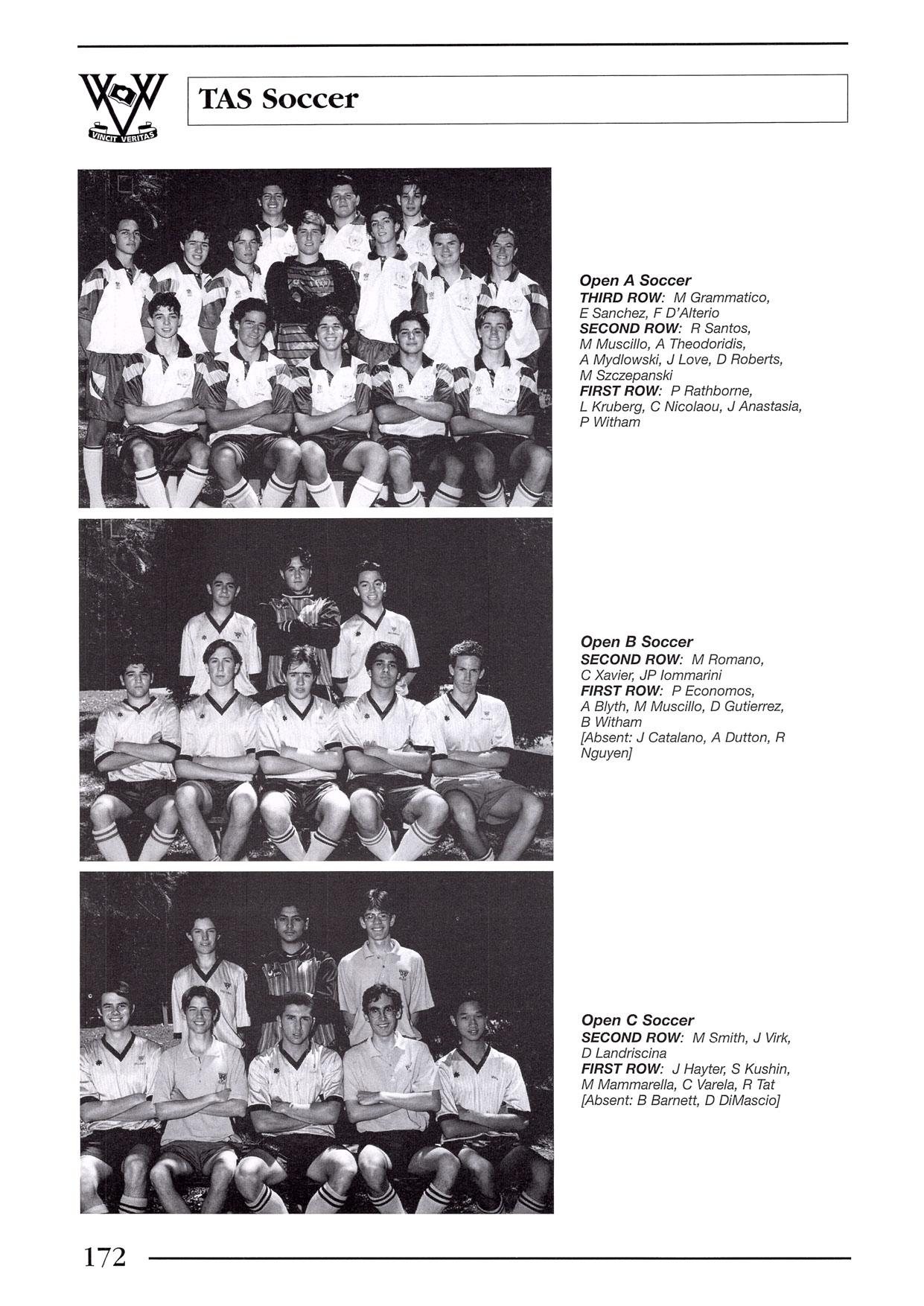 VINCIT VERITAS

TAS Soccer

Open A Soccer
THIRD ROW: M Grammatico, E Sanchez, F D'Alterio
SECOND ROW: R Santos, M Muscillo, A Theodoridis, A Mydlowski, J Love, D Roberts, M Szczepanski
FIRST ROW: P Rathborne, L Kruberg, C Nicolaou, J Anastasia, P Witham

Open B Soccer
SECOND ROW: M Romano, C Xavier, JP Iommarini
FIRST ROW: P Economos, A Blyth, M Muscillo, D Gutierrez, B Witham
[Absent: J Catalano, A Dutton, R Nguyen]

Open C Soccer
SECOND ROW: M Smith, J Virk, D Landriscina
FIRST ROW: J Hayter, S Kushin, M Mammarella, C Varela, R Tat
[Absent: B Barnett, D DiMascio]

172